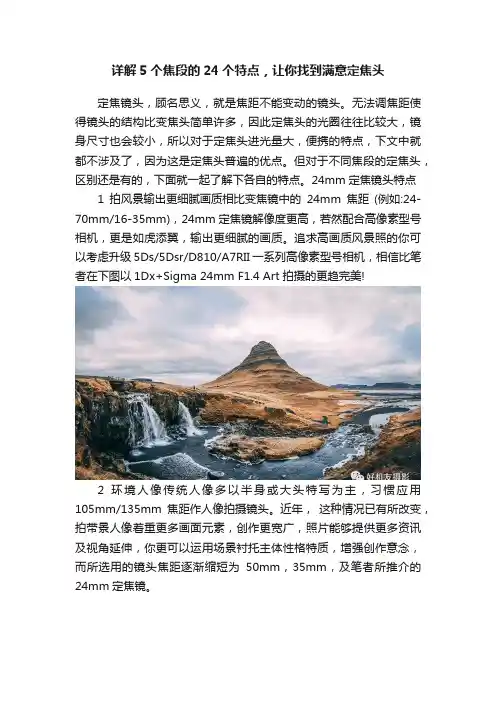 详解 5 个焦段的 24 个特点，让你找到满意定焦头

定焦镜头，顾名思义，就是焦距不能变动的镜头。无法调焦距使得镜头的结构比变焦头简单许多，因此定焦头的光圈往往比较大，镜身尺寸也会较小，所以对于定焦头进光量大，便携的特点，下文中就都不涉及了，因为这是定焦头普遍的优点。但对于不同焦段的定焦头，区别还是有的，下面就一起了解下各自的特点。24mm 定焦镜头特点

1 拍风景输出更细腻画质相比变焦镜中的 24mm 焦距 (例如:24-70mm/16-35mm)，24mm 定焦镜解像度更高，若然配合高像素型号相机，更是如虎添翼，输出更细腻的画质。追求高画质风景照的你可以考虑升级 5Ds/5Dsr/D810/A7RII 一系列高像素型号相机，相信比笔者在下图以 1Dx+Sigma 24mm F1.4 Art 拍摄的更趋完美!

好机友摄影

2 环境人像传统人像多以半身或大头特写为主，习惯应用 105mm/135mm 焦距作人像拍摄镜头。近年，这种情况已有所改变，拍带景人像着重更多画面元素，创作更宽广，照片能够提供更多资讯及视角延伸，你更可以运用场景衬托主体性格特质，增强创作意念，而所选用的镜头焦距逐渐缩短为 50mm，35mm，及笔者所推介的 24mm 定焦镜。